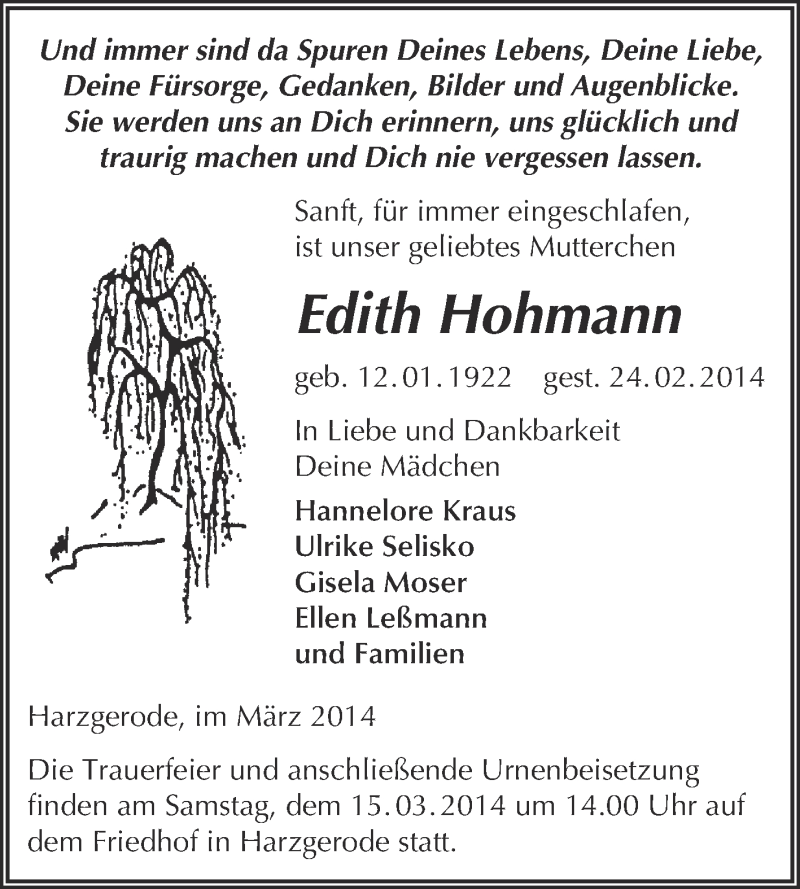 Und immer sind da Spuren Deines Lebens, Deine Liebe, Deine Fürsorge, Gedanken, Bilder und Augenblicke. Sie werden uns an Dich erinnern, uns glücklich und traurig machen und Dich nie vergessen lassen.

Sanft, für immer eingeschlafen, ist unser geliebtes Mutterchen

Edith Hohmann

geb. 12.01.1922 gest. 24.02.2014

In Liebe und Dankbarkeit
Deine Mädchen

Hannelore Kraus
Ulrike Selisko
Gisela Moser
Ellen Leßmann
und Familien

Harzgerode, im März 2014

Die Trauerfeier und anschließende Urnenbeisetzung finden am Samstag, dem 15.03.2014 um 14.00 Uhr auf dem Friedhof in Harzgerode statt.